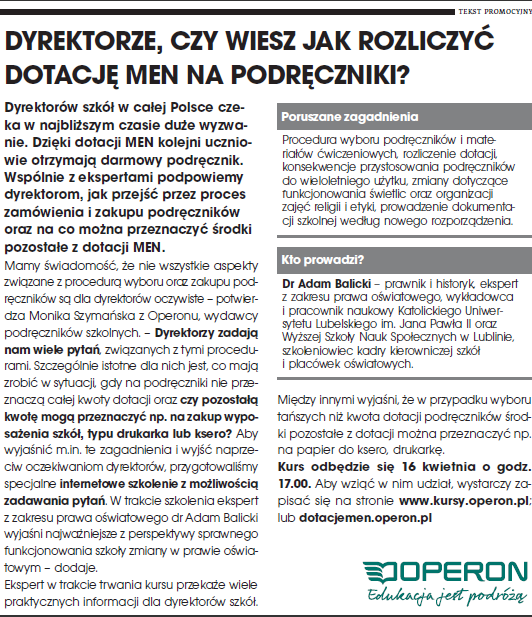 TEKST PROMOCYJNY

DYREKTORZE, CZY WIESZ JAK ROZLICZYĆ DOTACJĘ MEN NA PODRĘCZNIKI?

Dyrektorów szkół w całej Polsce czeka w najbliższym czasie duże wyzwanie. Dzięki dotacji MEN kolejni uczniowie otrzymają darmowy podręcznik. Wspólnie z ekspertami podpowiemy dyrektorom, jak przejść przez proces zamówienia i zakupu podręczników oraz na co można przeznaczyć środki pozostałe z dotacji MEN.

Mamy świadomość, że nie wszystkie aspekty związane z procedurą wyboru oraz zakupu podręczników są dla dyrektorów oczywiste – potwierdza Monika Szymańska z Operonu, wydawcy podręczników szkolnych. – Dyrektorzy zadają nam wiele pytań, związanych z tymi procedurami. Szczególnie istotne dla nich jest, co mają zrobić w sytuacji, gdy na podręczniki nie przeznaczą całej kwoty dotacji oraz czy pozostałą kwotę mogą przeznaczyć np. na zakup wyposażenia szkół, typu drukarka lub ksero? Aby wyjaśnić m.in. te zagadnienia i wyjść naprzeciw oczekiwaniom dyrektorów, przygotowaliśmy specjalne internetowe szkolenie z możliwością zadawania pytań. W trakcie szkolenia ekspert z zakresu prawa oświatowego dr Adam Balicki wyjaśni najważniejsze z perspektywy sprawnego funkcjonowania szkoły zmiany w prawie oświatowym – dodaje.

Ekspert w trakcie trwania kursu przekaże wiele praktycznych informacji dla dyrektorów szkół.

Poruszane zagadnienia

Procedura wyboru podręczników i materiałów ćwiczeniowych, rozliczenie dotacji, konsekwencje przystosowania podręczników do wieloletniego użytku, zmiany dotyczące funkcjonowania świetlic oraz organizacji zajęć religii i etyki, prowadzenie dokumentacji szkolnej według nowego rozporządzenia.

Kto prowadzi?

Dr Adam Balicki – prawnik i historyk, ekspert z zakresu prawa oświatowego, wykładowca i pracownik naukowy Katolickiego Uniwersytetu Lubelskiego im. Jana Pawła II oraz Wyższej Szkoły Nauk Społecznych w Lublinie, szkoleniowiec kadry kierowniczej szkół i placówek oświatowych.

Między innymi wyjaśni, że w przypadku wyboru tańszych niż kwota dotacji podręczników środki pozostałe z dotacji można przeznaczyć np. na papier do ksero, drukarkę.

Kurs odbędzie się 16 kwietnia o godz. 17.00. Aby wziąć w nim udział, wystarczy zapisać się na stronie www.kursy.operon.pl; lub dotacjemen.operon.pl

OPERON
Edukacja jest podróżą